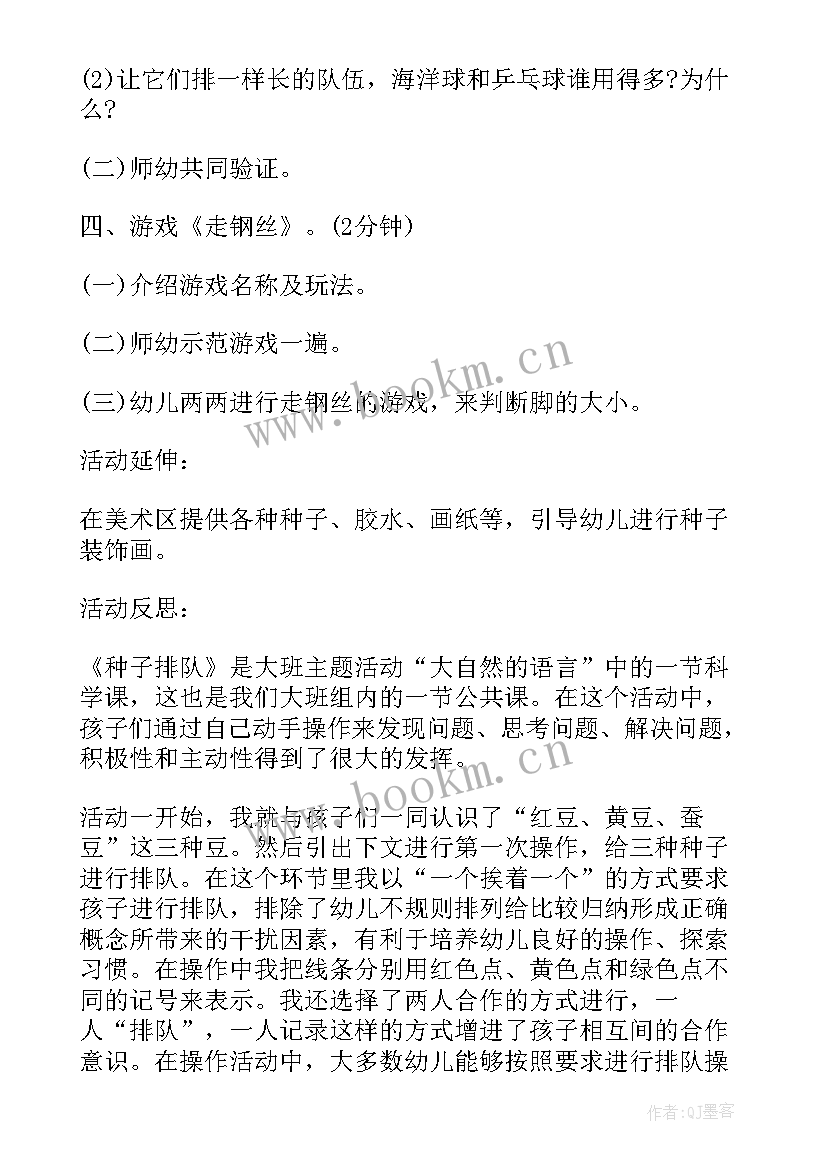 (2)让它们排一样长的队伍，海洋球和乒乓球谁用得多?为什么?

(二)师幼共同验证。

四、游戏《走钢丝》。(2分钟)

(一)介绍游戏名称及玩法。

(二)师幼示范游戏一遍。

(三)幼儿两两进行走钢丝的游戏，来判断脚的大小。

活动延伸：

在美术区提供各种种子、胶水、画纸等，引导幼儿进行种子装饰画。

活动反思：

《种子排队》是大班主题活动“大自然的语言”中的一节科学课，这也是我们大班组内的一节公共课。在这个活动中，孩子们通过自己动手操作来发现问题、思考问题、解决问题，积极性和主动性得到了很大的发挥。

活动一开始，我就与孩子们一同认识了“红豆、黄豆、蚕豆”这三种豆。然后引出下文进行第一次操作，给三种种子进行排队。在这个环节里我以“一个挨着一个”的方式要求孩子进行排队，排除了幼儿不规则排列给比较归纳形成正确概念所带来的干扰因素，有利于培养幼儿良好的操作、探索习惯。在操作中我把线条分别用红色点、黄色点和绿色点不同的记号来表示。我还选择了两人合作的方式进行，一人“排队”，一人记录这样的方式增进了孩子相互间的合作意识。在操作活动中，大多数幼儿能够按照要求进行排队操

www.bookm.cn

www.bookm.cn

作者:QJ墨客